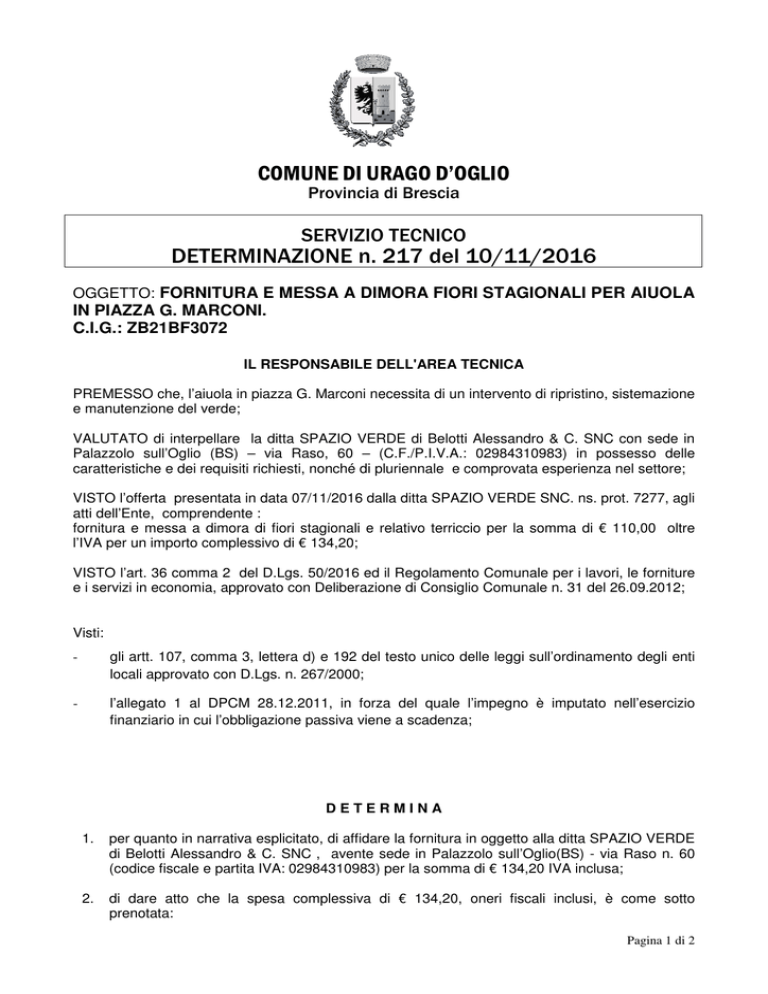 COMUNE DI URAGO D'OGLIO
Provincia di Brescia

SERVIZIO TECNICO
DETERMINAZIONE n. 217 del 10/11/2016

OGGETTO: FORNITURA E MESSA A DIMORA FIORI STAGIONALI PER AIUOLA IN PIAZZA G. MARCONI.
C.I.G.: ZB21BF3072

IL RESPONSABILE DELL'AREA TECNICA

PREMESSO che, l'aiuola in piazza G. Marconi necessita di un intervento di ripristino, sistemazione e manutenzione del verde;

VALUTATO di interpellare la ditta SPAZIO VERDE di Belotti Alessandro & C. SNC con sede in Palazzolo sull'Oglio (BS) – via Raso, 60 – (C.F./P.I.V.A.: 02984310983) in possesso delle caratteristiche e dei requisiti richiesti, nonché di pluriennale e comprovata esperienza nel settore;

VISTO l'offerta presentata in data 07/11/2016 dalla ditta SPAZIO VERDE SNC. ns. prot. 7277, agli atti dell'Ente, comprendente :
fornitura e messa a dimora di fiori stagionali e relativo terriccio per la somma di € 110,00 oltre l'IVA per un importo complessivo di € 134,20;

VISTO l'art. 36 comma 2 del D.Lgs. 50/2016 ed il Regolamento Comunale per i lavori, le forniture e i servizi in economia, approvato con Deliberazione di Consiglio Comunale n. 31 del 26.09.2012;

Visti:

- gli artt. 107, comma 3, lettera d) e 192 del testo unico delle leggi sull'ordinamento degli enti locali approvato con D.Lgs. n. 267/2000;

- l'allegato 1 al DPCM 28.12.2011, in forza del quale l'impegno è imputato nell'esercizio finanziario in cui l'obbligazione passiva viene a scadenza;

D E T E R M I N A

1. per quanto in narrativa esplicitato, di affidare la fornitura in oggetto alla ditta SPAZIO VERDE di Belotti Alessandro & C. SNC , avente sede in Palazzolo sull'Oglio(BS) - via Raso n. 60 (codice fiscale e partita IVA: 02984310983) per la somma di € 134,20 IVA inclusa;

2. di dare atto che la spesa complessiva di € 134,20, oneri fiscali inclusi, è come sotto prenotata:

Pagina 1 di 2